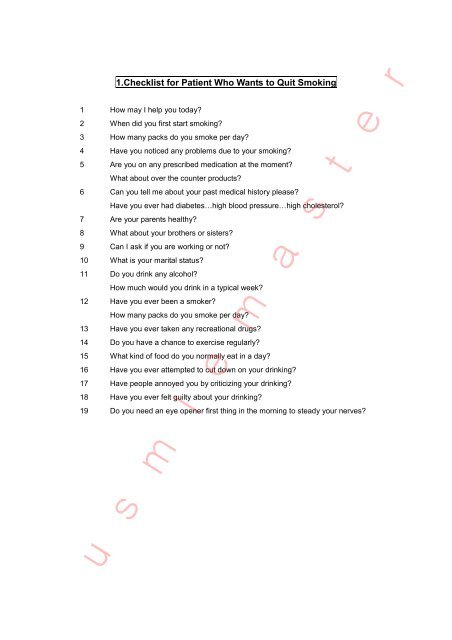 1.Checklist for Patient Who Wants to Quit Smoking

1 How may I help you today?
2 When did you first start smoking?
3 How many packs do you smoke per day?
4 Have you noticed any problems due to your smoking?
5 Are you on any prescribed medication at the moment?
What about over the counter products?
6 Can you tell me about your past medical history please?
Have you ever had diabetes…high blood pressure…high cholesterol?
7 Are your parents healthy?
8 What about your brothers or sisters?
9 Can I ask if you are working or not?
10 What is your marital status?
11 Do you drink any alcohol?
How much would you drink in a typical week?
12 Have you ever been a smoker?
How many packs do you smoke per day?
13 Have you ever taken any recreational drugs?
14 Do you have a chance to exercise regularly?
15 What kind of food do you normally eat in a day?
16 Have you ever attempted to cut down on your drinking?
17 Have people annoyed you by criticizing your drinking?
18 Have you ever felt guilty about your drinking?
19 Do you need an eye opener first thing in the morning to steady your nerves?

usmlemaster